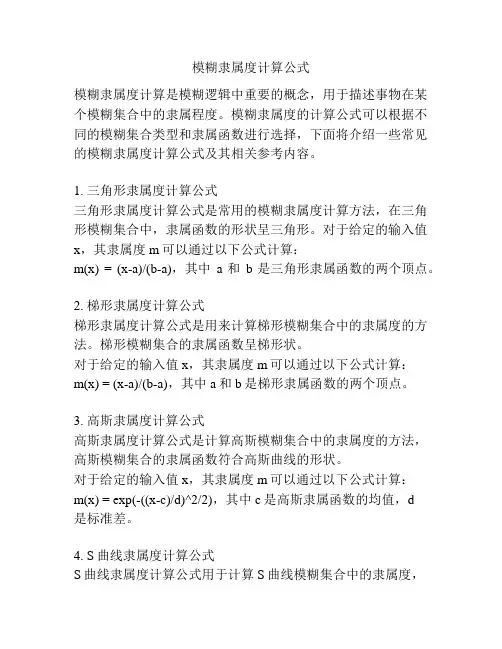 模糊隶属度计算公式

模糊隶属度计算是模糊逻辑中重要的概念，用于描述事物在某个模糊集合中的隶属程度。模糊隶属度的计算公式可以根据不同的模糊集合类型和隶属函数进行选择，下面将介绍一些常见的模糊隶属度计算公式及其相关参考内容。

1. 三角形隶属度计算公式
三角形隶属度计算公式是常用的模糊隶属度计算方法，在三角形模糊集合中，隶属函数的形状呈三角形。对于给定的输入值 x，其隶属度 m 可以通过以下公式计算：
m(x) = (x-a)/(b-a)，其中 a 和 b 是三角形隶属函数的两个顶点。

2. 梯形隶属度计算公式
梯形隶属度计算公式是用来计算梯形模糊集合中的隶属度的方法。梯形模糊集合的隶属函数呈梯形状。
对于给定的输入值 x，其隶属度 m 可以通过以下公式计算：
m(x) = (x-a)/(b-a)，其中 a 和 b 是梯形隶属函数的两个顶点。

3. 高斯隶属度计算公式
高斯隶属度计算公式是计算高斯模糊集合中的隶属度的方法，高斯模糊集合的隶属函数符合高斯曲线的形状。
对于给定的输入值 x，其隶属度 m 可以通过以下公式计算：
m(x) = exp(-((x-c)/d)^2/2)，其中 c 是高斯隶属函数的均值，d 是标准差。

4. S 曲线隶属度计算公式
S 曲线隶属度计算公式用于计算 S 曲线模糊集合中的隶属度，